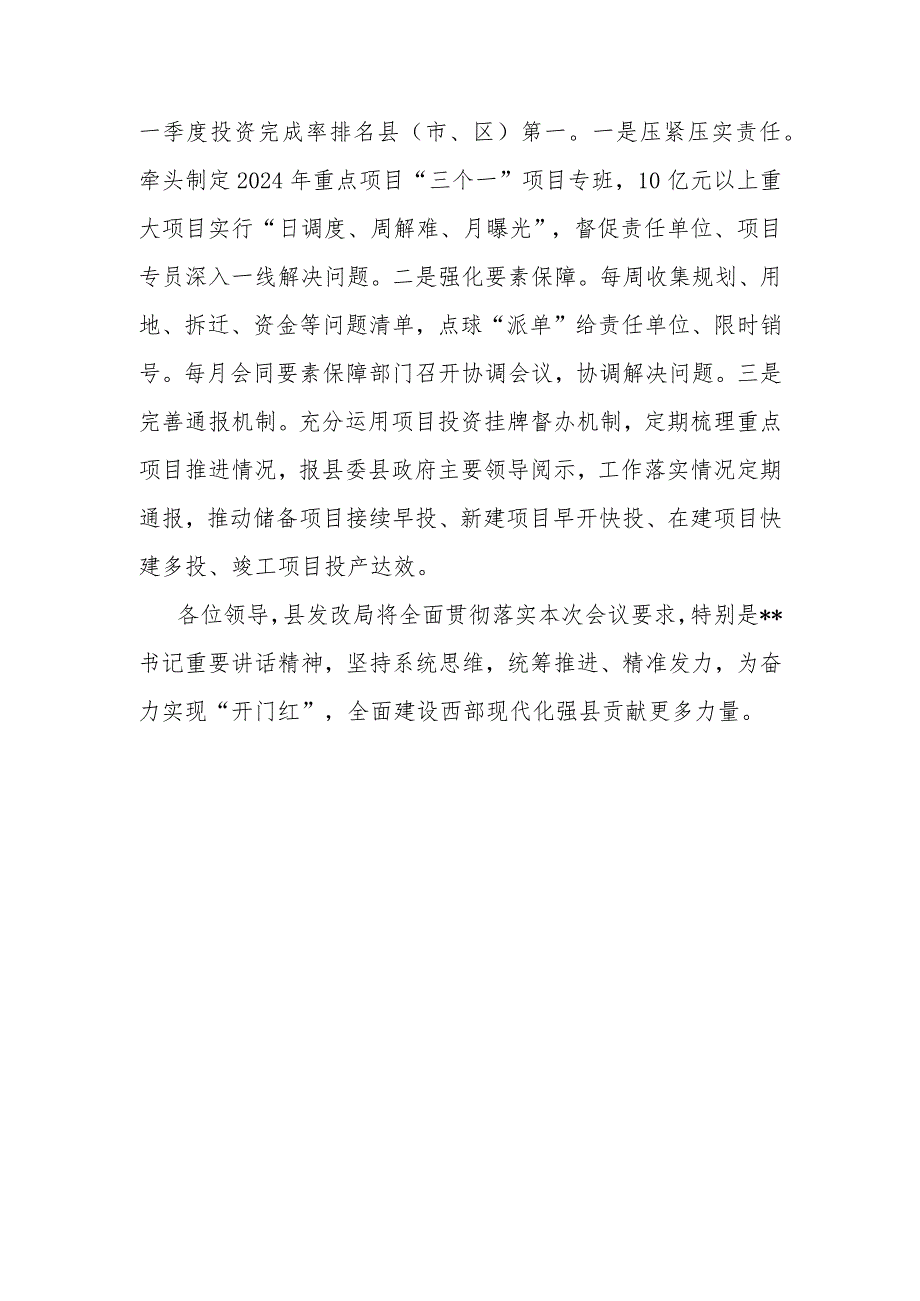 一季度投资完成率排名县（市、区）第一。一是压紧压实责任。牵头制定2024年重点项目“三个一”项目专班，10亿元以上重大项目实行“日调度、周解难、月曝光”，督促责任单位、项目专员深入一线解决问题。二是强化要素保障。每周收集规划、用地、拆迁、资金等问题清单，点球“派单”给责任单位、限时销号。每月会同要素保障部门召开协调会议，协调解决问题。三是完善通报机制。充分运用项目投资挂牌督办机制，定期梳理重点项目推进情况，报县委县政府主要领导阅示，工作落实情况定期通报，推动储备项目接续早投、新建项目早开快投、在建项目快建多投、竣工项目投产达效。

各位领导，县发改局将全面贯彻落实本次会议要求，特别是**书记重要讲话精神，坚持系统思维，统筹推进、精准发力，为奋力实现“开门红”，全面建设西部现代化强县贡献更多力量。